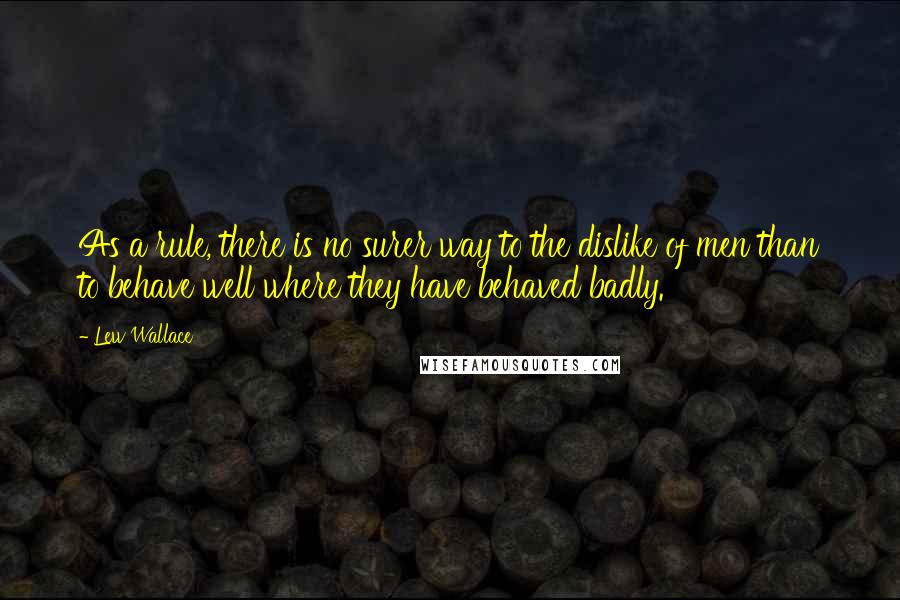 As a rule, there is no surer way to the dislike of men than to behave well where they have behaved badly.

- Lew Wallace

WISEFAMOUSQUOTES.COM